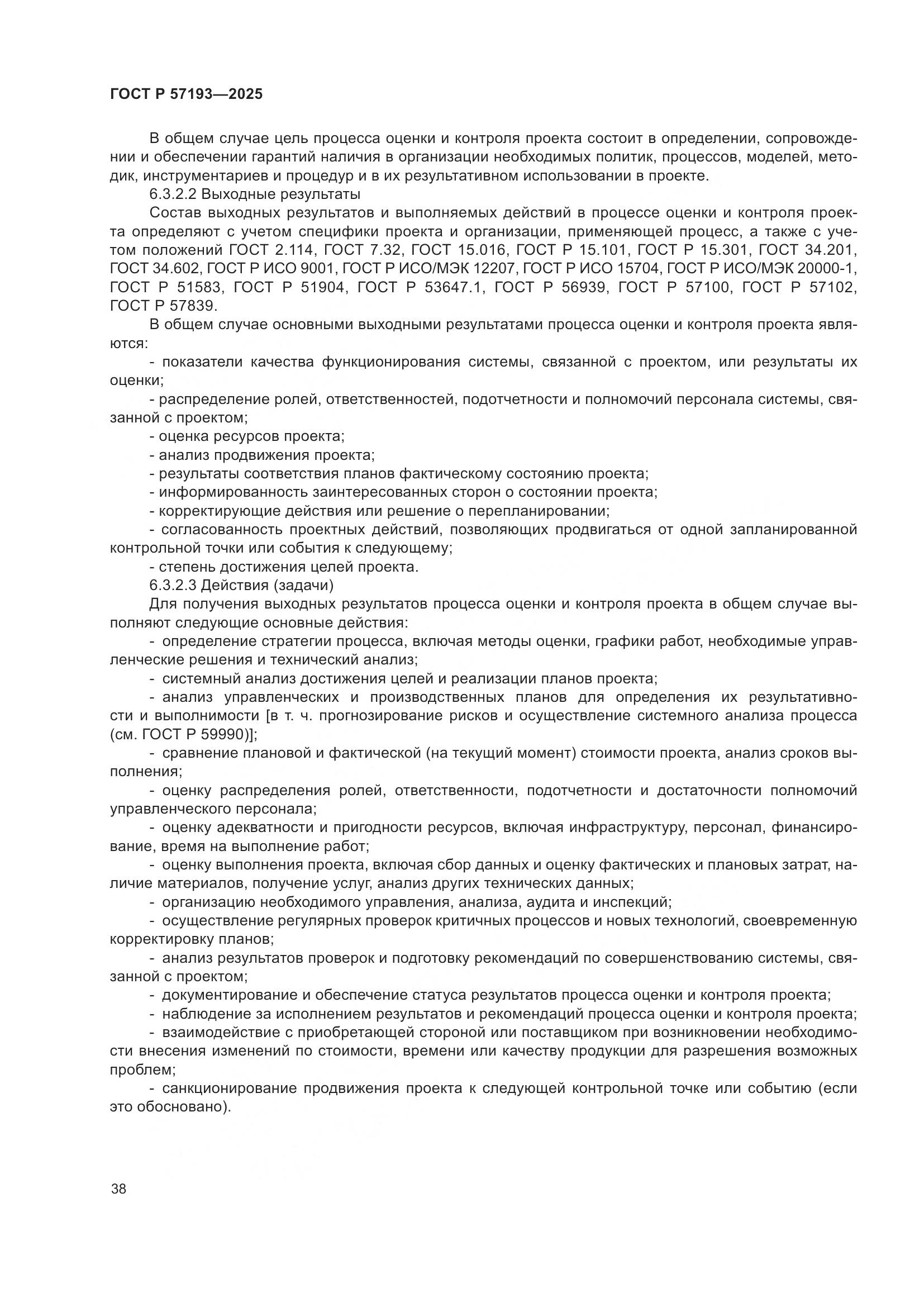 ГОСТ Р 57193—2025

В общем случае цель процесса оценки и контроля проекта состоит в определении, сопровождении и обеспечении гарантий наличия в организации необходимых политик, процессов, моделей, методик, инструментариев и процедур и в их результативном использовании в проекте.

6.3.2.2 Выходные результаты

Состав выходных результатов и выполняемых действий в процессе оценки и контроля проекта определяют с учетом специфики проекта и организации, применяющей процесс, а также с учетом положений ГОСТ 2.114, ГОСТ 7.32, ГОСТ 15.016, ГОСТ Р 15.101, ГОСТ Р 15.301, ГОСТ 34.201, ГОСТ 34.602, ГОСТ Р ИСО 9001, ГОСТ Р ИСО/МЭК 12207, ГОСТ Р ИСО 15704, ГОСТ Р ИСО/МЭК 20000-1, ГОСТ Р 51583, ГОСТ Р 51904, ГОСТ Р 53647.1, ГОСТ Р 56939, ГОСТ Р 57100, ГОСТ Р 57102, ГОСТ Р 57839.

В общем случае основными выходными результатами процесса оценки и контроля проекта являются:

- показатели качества функционирования системы, связанной с проектом, или результаты их оценки;

- распределение ролей, ответственностей, подотчетности и полномочий персонала системы, связанной с проектом;

- оценка ресурсов проекта;

- анализ продвижения проекта;

- результаты соответствия планов фактическому состоянию проекта;

- информированность заинтересованных сторон о состоянии проекта;

- корректирующие действия или решение о перепланировании;

- согласованность проектных действий, позволяющих продвигаться от одной запланированной контрольной точки или события к следующему;

- степень достижения целей проекта.

6.3.2.3 Действия (задачи)

Для получения выходных результатов процесса оценки и контроля проекта в общем случае выполняют следующие основные действия:

- определение стратегии процесса, включая методы оценки, графики работ, необходимые управленческие решения и технический анализ;

- системный анализ достижения целей и реализации планов проекта;

- анализ управленческих и производственных планов для определения их результативности и выполнимости [в т. ч. прогнозирование рисков и осуществление системного анализа процесса (см. ГОСТ Р 59990)];

- сравнение плановой и фактической (на текущий момент) стоимости проекта, анализ сроков выполнения;

- оценку распределения ролей, ответственности, подотчетности и достаточности полномочий управленческого персонала;

- оценку адекватности и пригодности ресурсов, включая инфраструктуру, персонал, финансирование, время на выполнение работ;

- оценку выполнения проекта, включая сбор данных и оценку фактических и плановых затрат, наличие материалов, получение услуг, анализ других технических данных;

- организацию необходимого управления, анализа, аудита и инспекций;

- осуществление регулярных проверок критичных процессов и новых технологий, своевременную корректировку планов;

- анализ результатов проверок и подготовку рекомендаций по совершенствованию системы, связанной с проектом;

- документирование и обеспечение статуса результатов процесса оценки и контроля проекта;

- наблюдение за исполнением результатов и рекомендаций процесса оценки и контроля проекта;

- взаимодействие с приобретающей стороной или поставщиком при возникновении необходимости внесения изменений по стоимости, времени или качеству продукции для разрешения возможных проблем;

- санкционирование продвижения проекта к следующей контрольной точке или событию (если это обосновано).

38